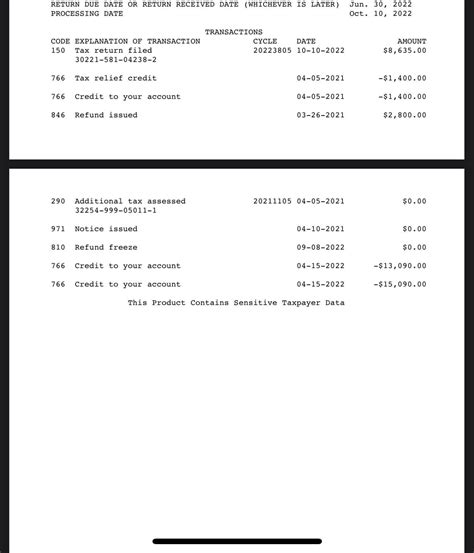 RETURN DUE DATE OR RETURN RECEIVED DATE (WHICHEVER IS LATER) Jun. 30, 2022
PROCESSING DATE Oct. 10, 2022

TRANSACTIONS

| CODE | EXPLANATION OF TRANSACTION | CYCLE | DATE | AMOUNT |
|---|---|---|---|---|
| 150 | Tax return filed 30221-581-04238-2 | 20223805 | 10-10-2022 | $8,635.00 |
| 766 | Tax relief credit | | 04-05-2021 | -$1,400.00 |
| 766 | Credit to your account | | 04-05-2021 | -$1,400.00 |
| 846 | Refund issued | | 03-26-2021 | $2,800.00 |
| 290 | Additional tax assessed 32254-999-05011-1 | 20211105 | 04-05-2021 | $0.00 |
| 971 | Notice issued | | 04-10-2021 | $0.00 |
| 810 | Refund freeze | | 09-08-2022 | $0.00 |
| 766 | Credit to your account | | 04-15-2022 | -$13,090.00 |
| 766 | Credit to your account | | 04-15-2022 | -$15,090.00 |

This Product Contains Sensitive Taxpayer Data